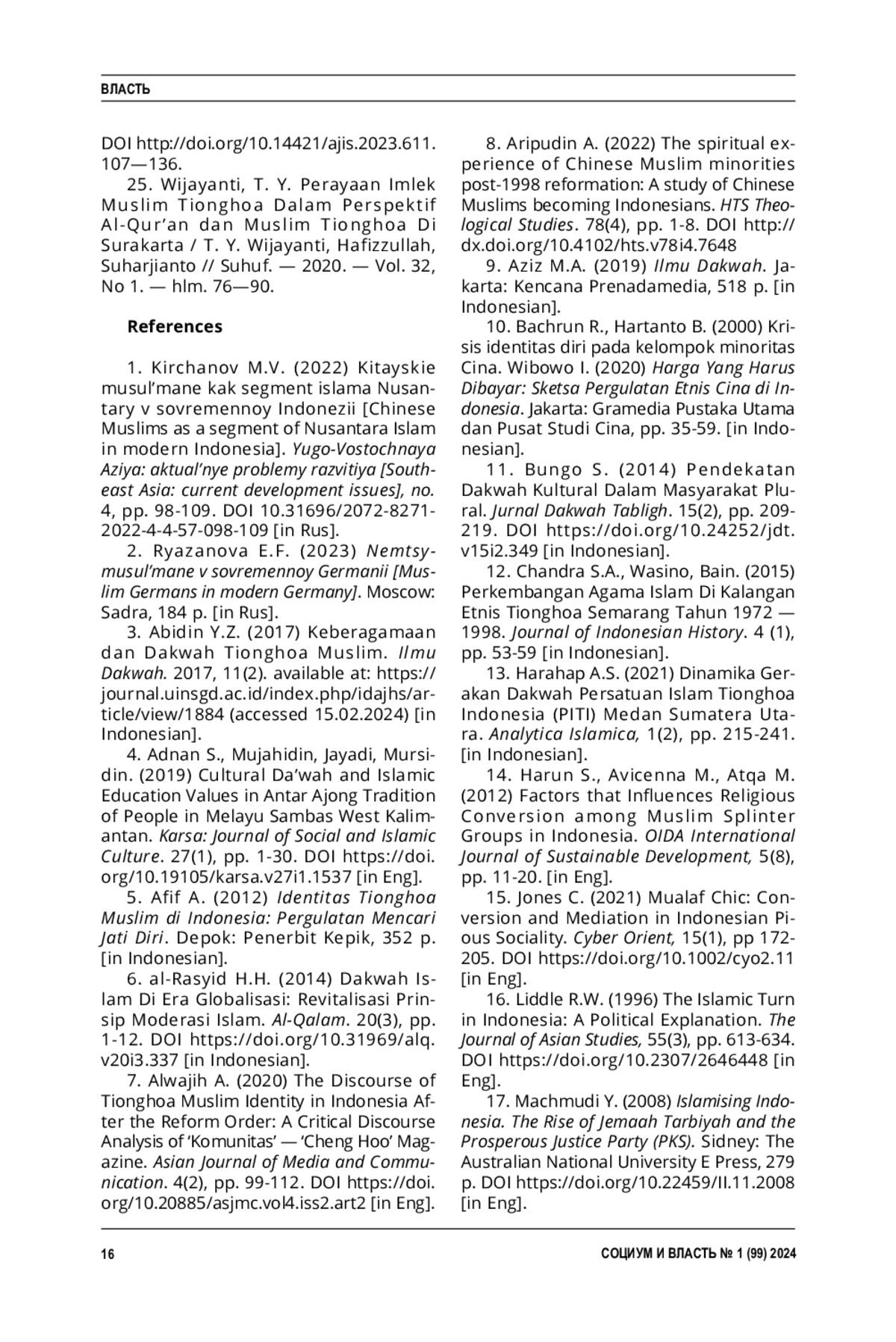 ВЛАСТЬ

DOI http://doi.org/10.14421/ajis.2023.611.107—136.

25. Wijayanti, T. Y. Perayaan Imlek Muslim Tionghoa Dalam Perspektif Al-Qur'an dan Muslim Tionghoa Di Surakarta / T. Y. Wijayanti, Hafizzullah, Suharjianto // Suhuf. — 2020. — Vol. 32, No 1. — hlm. 76—90.

References

1. Kirchanov M.V. (2022) Kitayskie musul'mane kak segment islama Nusantary v sovremennoy Indonezii [Chinese Muslims as a segment of Nusantara Islam in modern Indonesia]. Yugo-Vostochnaya Aziya: aktual'nye problemy razvitiya [Southeast Asia: current development issues], no. 4, pp. 98-109. DOI 10.31696/2072-8271-2022-4-4-57-098-109 [in Rus].

2. Ryazanova E.F. (2023) Nemtsy-musul'mane v sovremennoy Germanii [Muslim Germans in modern Germany]. Moscow: Sadra, 184 p. [in Rus].

3. Abidin Y.Z. (2017) Keberagamaan dan Dakwah Tionghoa Muslim. Ilmu Dakwah. 2017, 11(2). available at: https://journal.uinsgd.ac.id/index.php/idajhs/article/view/1884 (accessed 15.02.2024) [in Indonesian].

4. Adnan S., Mujahidin, Jayadi, Mursidin. (2019) Cultural Da'wah and Islamic Education Values in Antar Ajong Tradition of People in Melayu Sambas West Kalimantan. Karsa: Journal of Social and Islamic Culture. 27(1), pp. 1-30. DOI https://doi.org/10.19105/karsa.v27i1.1537 [in Eng].

5. Afif A. (2012) Identitas Tionghoa Muslim di Indonesia: Pergulatan Mencari Jati Diri. Depok: Penerbit Kepik, 352 p. [in Indonesian].

6. al-Rasyid H.H. (2014) Dakwah Islam Di Era Globalisasi: Revitalisasi Prinsip Moderasi Islam. Al-Qalam. 20(3), pp. 1-12. DOI https://doi.org/10.31969/alq.v20i3.337 [in Indonesian].

7. Alwajih A. (2020) The Discourse of Tionghoa Muslim Identity in Indonesia After the Reform Order: A Critical Discourse Analysis of 'Komunitas' — 'Cheng Hoo' Magazine. Asian Journal of Media and Communication. 4(2), pp. 99-112. DOI https://doi.org/10.20885/asjmc.vol4.iss2.art2 [in Eng].

8. Aripudin A. (2022) The spiritual experience of Chinese Muslim minorities post-1998 reformation: A study of Chinese Muslims becoming Indonesians. HTS Theological Studies. 78(4), pp. 1-8. DOI http://dx.doi.org/10.4102/hts.v78i4.7648

9. Aziz M.A. (2019) Ilmu Dakwah. Jakarta: Kencana Prenadamedia, 518 p. [in Indonesian].

10. Bachrun R., Hartanto B. (2000) Krisis identitas diri pada kelompok minoritas Cina. Wibowo I. (2020) Harga Yang Harus Dibayar: Sketsa Pergulatan Etnis Cina di Indonesia. Jakarta: Gramedia Pustaka Utama dan Pusat Studi Cina, pp. 35-59. [in Indonesian].

11. Bungo S. (2014) Pendekatan Dakwah Kultural Dalam Masyarakat Plural. Jurnal Dakwah Tabligh. 15(2), pp. 209-219. DOI https://doi.org/10.24252/jdt.v15i2.349 [in Indonesian].

12. Chandra S.A., Wasino, Bain. (2015) Perkembangan Agama Islam Di Kalangan Etnis Tionghoa Semarang Tahun 1972 — 1998. Journal of Indonesian History. 4 (1), pp. 53-59 [in Indonesian].

13. Harahap A.S. (2021) Dinamika Gerakan Dakwah Persatuan Islam Tionghoa Indonesia (PITI) Medan Sumatera Utara. Analytica Islamica, 1(2), pp. 215-241. [in Indonesian].

14. Harun S., Avicenna M., Atqa M. (2012) Factors that Influences Religious Conversion among Muslim Splinter Groups in Indonesia. OIDA International Journal of Sustainable Development, 5(8), pp. 11-20. [in Eng].

15. Jones C. (2021) Mualaf Chic: Conversion and Mediation in Indonesian Pious Sociality. Cyber Orient, 15(1), pp 172-205. DOI https://doi.org/10.1002/cyo2.11 [in Eng].

16. Liddle R.W. (1996) The Islamic Turn in Indonesia: A Political Explanation. The Journal of Asian Studies, 55(3), pp. 613-634. DOI https://doi.org/10.2307/2646448 [in Eng].

17. Machmudi Y. (2008) Islamising Indonesia. The Rise of Jemaah Tarbiyah and the Prosperous Justice Party (PKS). Sidney: The Australian National University E Press, 279 p. DOI https://doi.org/10.22459/II.11.2008 [in Eng].

16

СОЦИУМ И ВЛАСТЬ № 1 (99) 2024